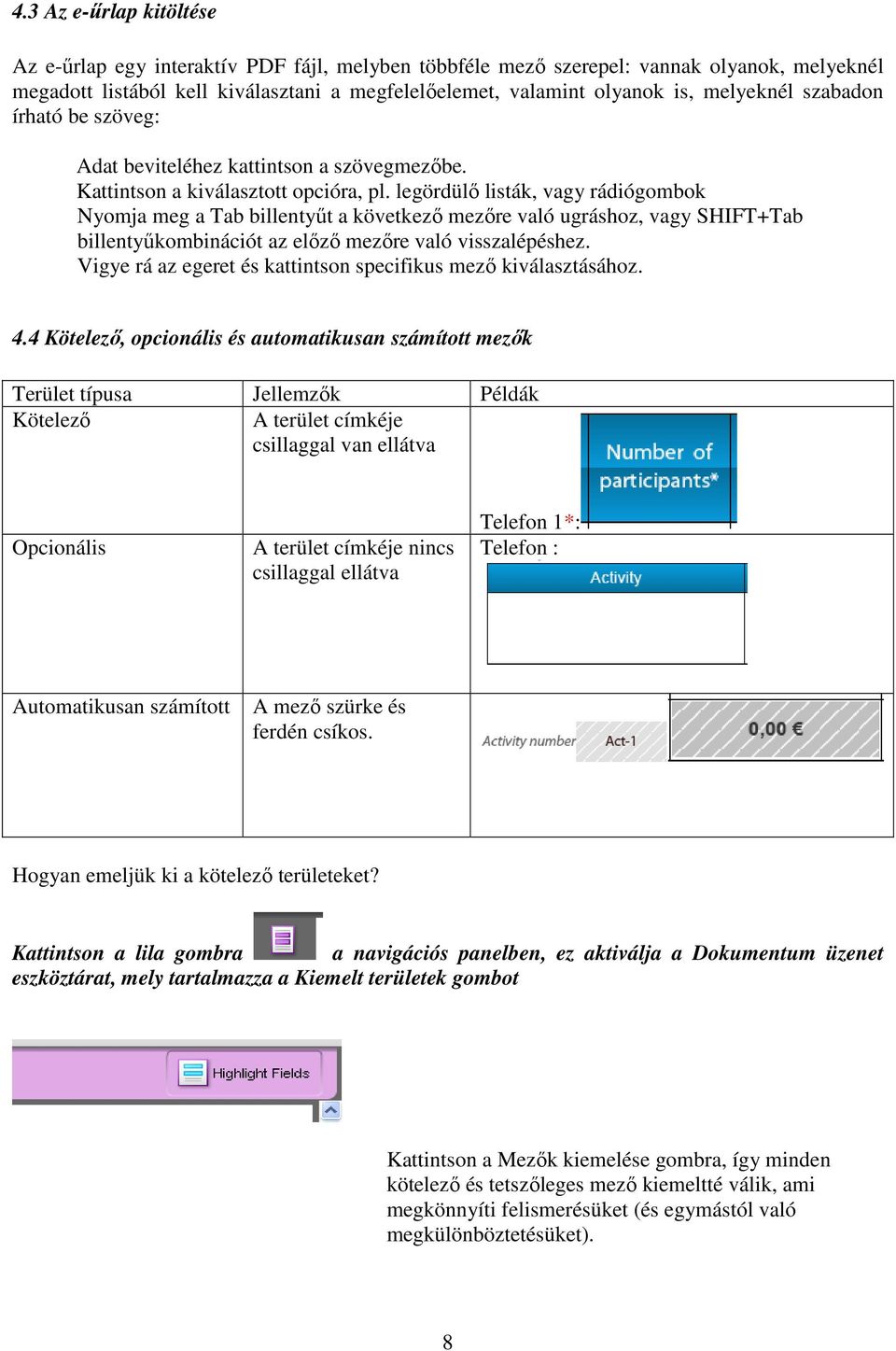 4.3 Az e-űrlap kitöltése

Az e-űrlap egy interaktív PDF fájl, melyben többféle mező szerepel: vannak olyanok, melyeknél megadott listából kell kiválasztani a megfelelőelemet, valamint olyanok is, melyeknél szabadon írható be szöveg:

Adat beviteléhez kattintson a szövegmezőbe.
Kattintson a kiválasztott opcióra, pl. legördülő listák, vagy rádiógombok
Nyomja meg a Tab billentyűt a következő mezőre való ugráshoz, vagy SHIFT+Tab billentyűkombinációt az előző mezőre való visszalépéshez.
Vigye rá az egeret és kattintson specifikus mező kiválasztásához.

4.4 Kötelező, opcionális és automatikusan számított mezők

| Terület típusa | Jellemzők | Példák |
|---|---|---|
| Kötelező | A terület címkéje csillaggal van ellátva | Number of participants* Telefon 1*: |
| Opcionális | A terület címkéje nincs csillaggal ellátva | Telefon : Activity |
| Automatikusan számított | A mező szürke és ferdén csíkos. | Activity number Act-1 0,00 € |

Hogyan emeljük ki a kötelező területeket?

Kattintson a lila gombra a navigációs panelben, ez aktiválja a Dokumentum üzenet eszköztárat, mely tartalmazza a Kiemelt területek gombot

Highlight Fields

Kattintson a Mezők kiemelése gombra, így minden kötelező és tetszőleges mező kiemeltté válik, ami megkönnyíti felismerésüket (és egymástól való megkülönböztetésüket).

8